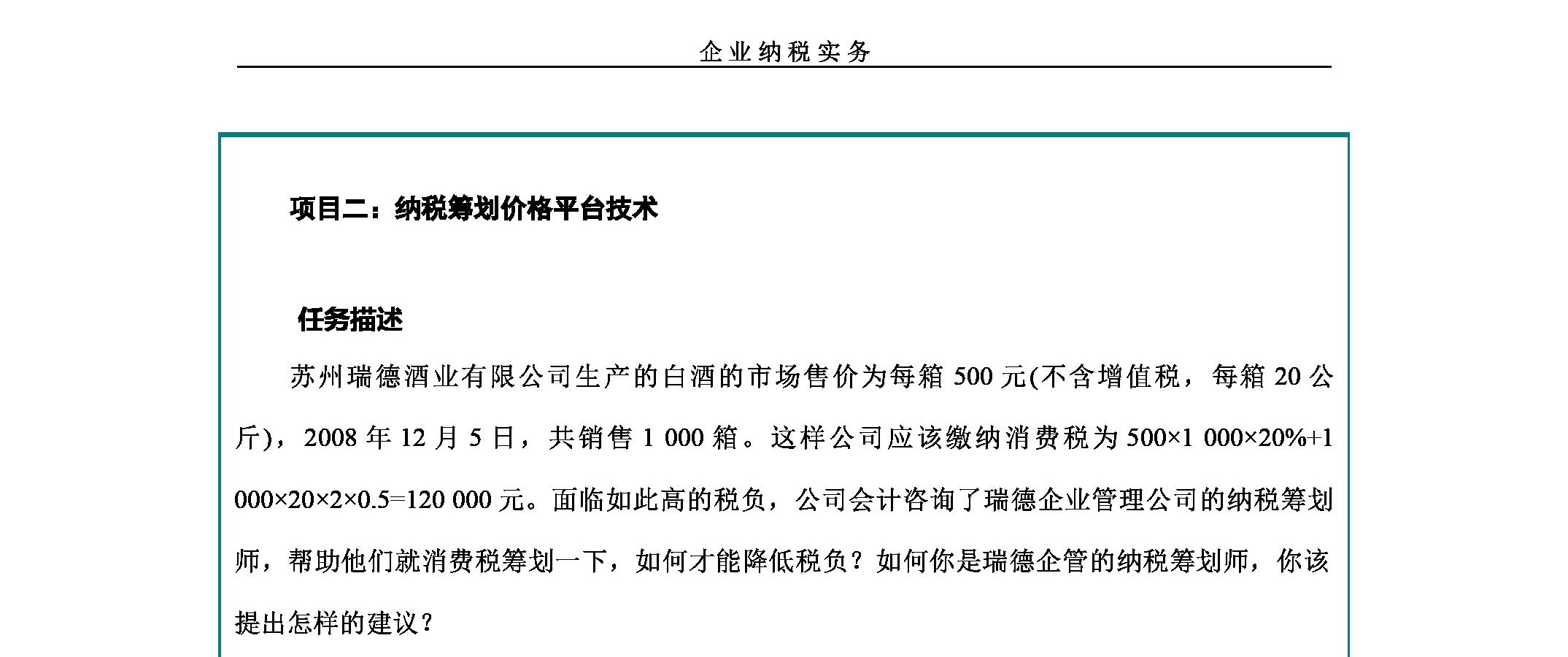 企业纳税实务

项目二：纳税筹划价格平台技术

任务描述

苏州瑞德酒业有限公司生产的白酒的市场售价为每箱 500 元(不含增值税，每箱 20 公斤)，2008 年 12 月 5 日，共销售 1 000 箱。这样公司应该缴纳消费税为 500×1 000×20%+1 000×20×2×0.5=120 000 元。面临如此高的税负，公司会计咨询了瑞德企业管理公司的纳税筹划师，帮助他们就消费税筹划一下，如何才能降低税负？如何你是瑞德企管的纳税筹划师，你该提出怎样的建议？